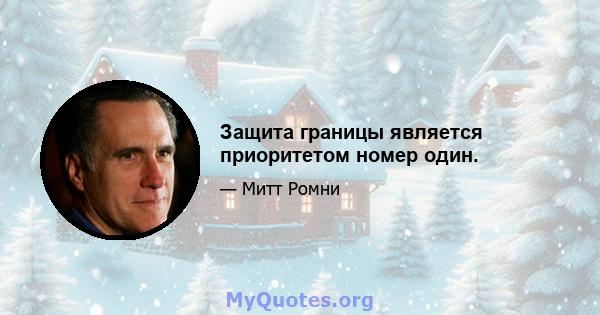 Защита границы является приоритетом номер один.

— Митт Ромни

MyQuotes.org